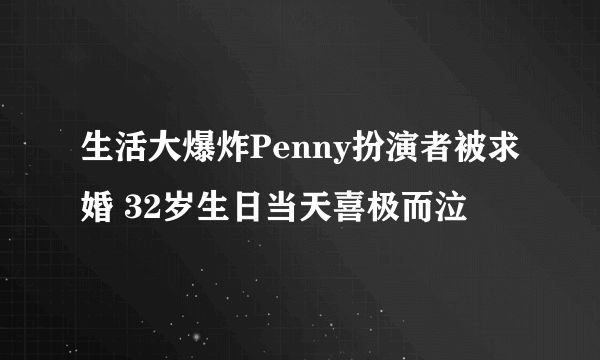 生活大爆炸Penny扮演者被求婚 32岁生日当天喜极而泣